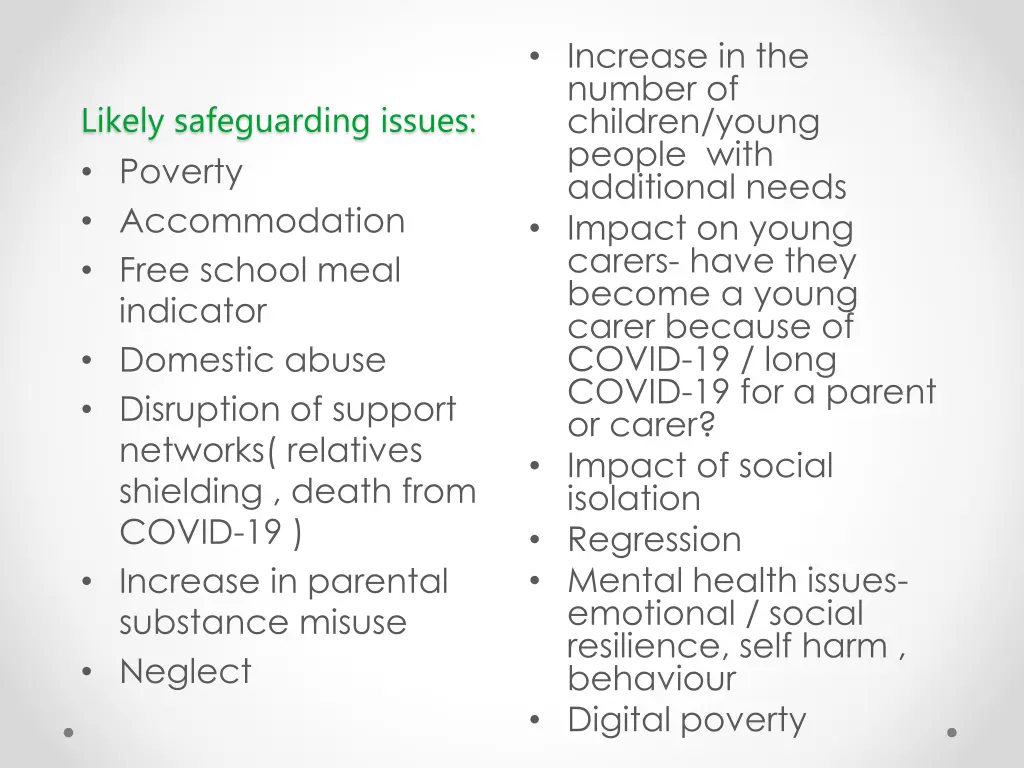 Likely safeguarding issues:
• Poverty
• Accommodation
• Free school meal indicator
• Domestic abuse
• Disruption of support networks( relatives shielding , death from COVID-19 )
• Increase in parental substance misuse
• Neglect

• Increase in the number of children/young people with additional needs
• Impact on young carers- have they become a young carer because of COVID-19 / long COVID-19 for a parent or carer?
• Impact of social isolation
• Regression
• Mental health issues- emotional / social resilience, self harm , behaviour
• Digital poverty